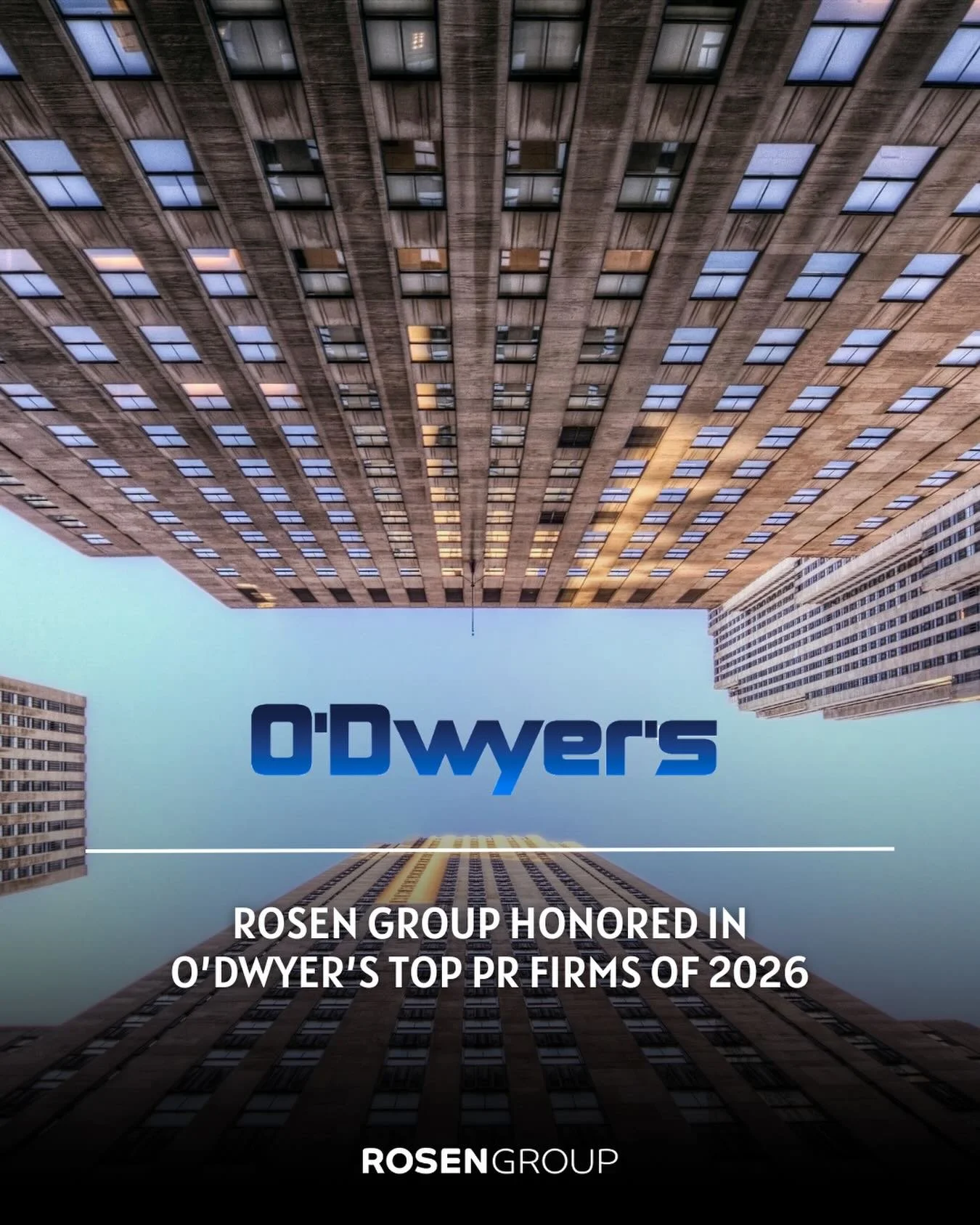 O'Dwyer's

ROSEN GROUP HONORED IN O'DWYER'S TOP PR FIRMS OF 2026

ROSENGROUP